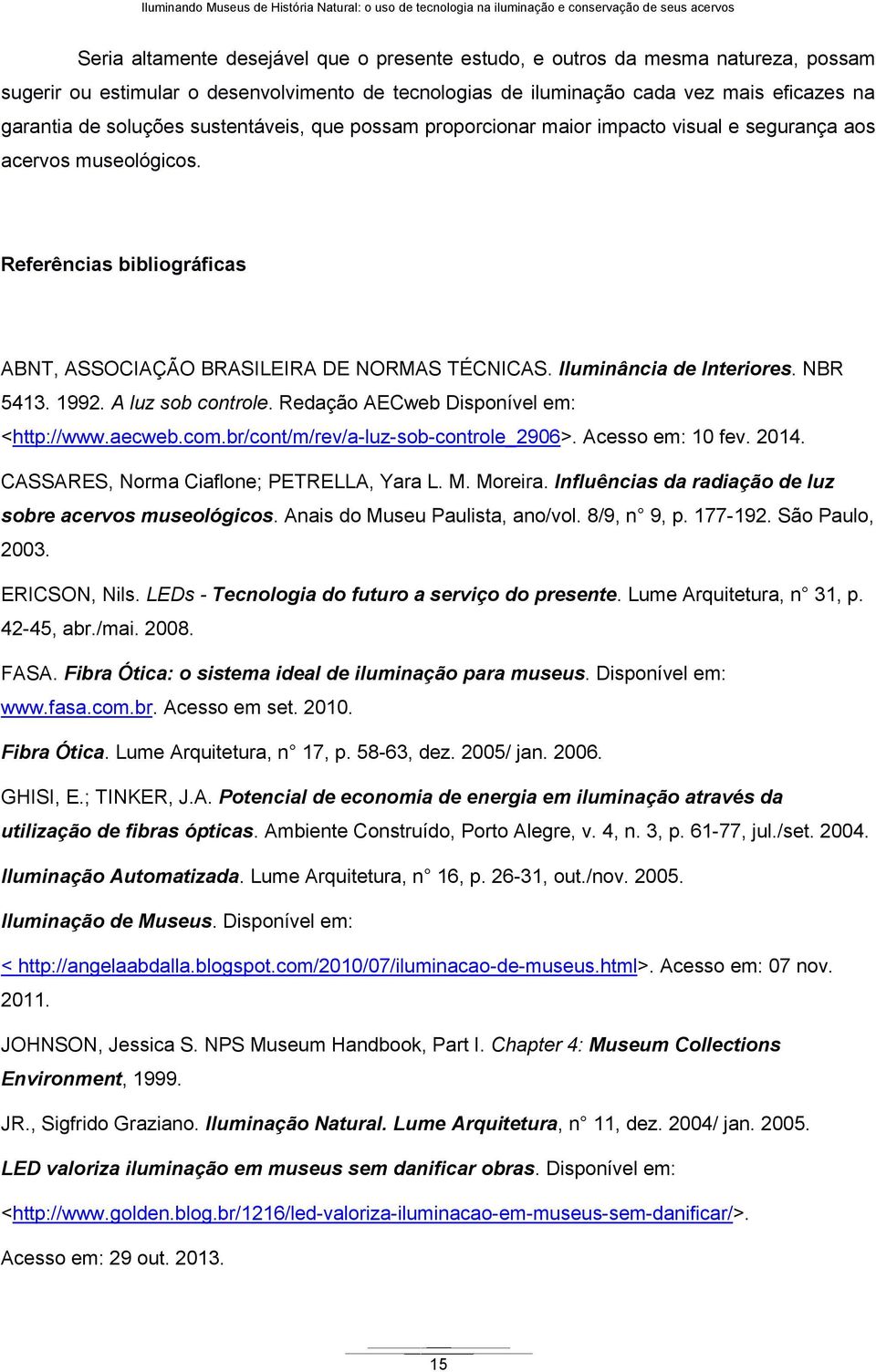 Iluminando Museus de História Natural: o uso de tecnologia na iluminação e conservação de seus acervos

Seria altamente desejável que o presente estudo, e outros da mesma natureza, possam sugerir ou estimular o desenvolvimento de tecnologias de iluminação cada vez mais eficazes na garantia de soluções sustentáveis, que possam proporcionar maior impacto visual e segurança aos acervos museológicos.

Referências bibliográficas

ABNT, ASSOCIAÇÃO BRASILEIRA DE NORMAS TÉCNICAS. Iluminância de Interiores. NBR 5413. 1992. A luz sob controle. Redação AECweb Disponível em: <http://www.aecweb.com.br/cont/m/rev/a-luz-sob-controle_2906>. Acesso em: 10 fev. 2014.

CASSARES, Norma Ciaflone; PETRELLA, Yara L. M. Moreira. Influências da radiação de luz sobre acervos museológicos. Anais do Museu Paulista, ano/vol. 8/9, n° 9, p. 177-192. São Paulo, 2003.

ERICSON, Nils. LEDs - Tecnologia do futuro a serviço do presente. Lume Arquitetura, n° 31, p. 42-45, abr./mai. 2008.

FASA. Fibra Ótica: o sistema ideal de iluminação para museus. Disponível em: www.fasa.com.br. Acesso em set. 2010.

Fibra Ótica. Lume Arquitetura, n° 17, p. 58-63, dez. 2005/ jan. 2006.

GHISI, E.; TINKER, J.A. Potencial de economia de energia em iluminação através da utilização de fibras ópticas. Ambiente Construído, Porto Alegre, v. 4, n. 3, p. 61-77, jul./set. 2004.

Iluminação Automatizada. Lume Arquitetura, n° 16, p. 26-31, out./nov. 2005.

Iluminação de Museus. Disponível em: < http://angelaabdalla.blogspot.com/2010/07/iluminacao-de-museus.html>. Acesso em: 07 nov. 2011.

JOHNSON, Jessica S. NPS Museum Handbook, Part I. Chapter 4: Museum Collections Environment, 1999.

JR., Sigfrido Graziano. Iluminação Natural. Lume Arquitetura, n° 11, dez. 2004/ jan. 2005.

LED valoriza iluminação em museus sem danificar obras. Disponível em: <http://www.golden.blog.br/1216/led-valoriza-iluminacao-em-museus-sem-danificar/>. Acesso em: 29 out. 2013.

15